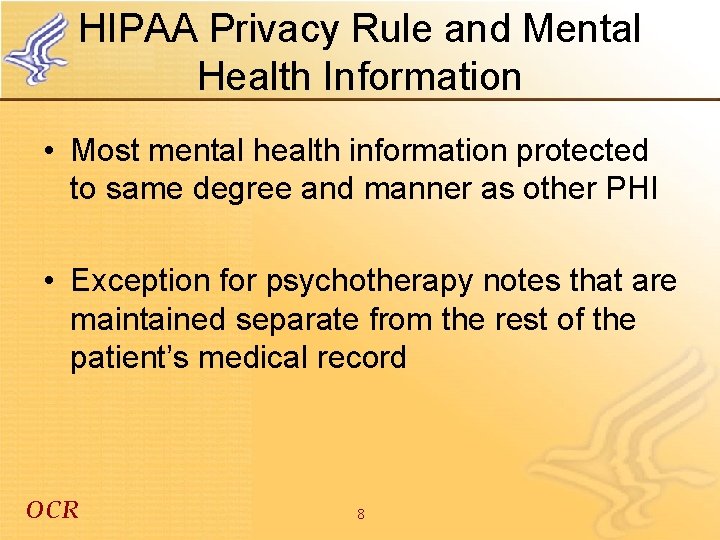 HIPAA Privacy Rule and Mental Health Information

• Most mental health information protected to same degree and manner as other PHI

• Exception for psychotherapy notes that are maintained separate from the rest of the patient's medical record

OCR

8